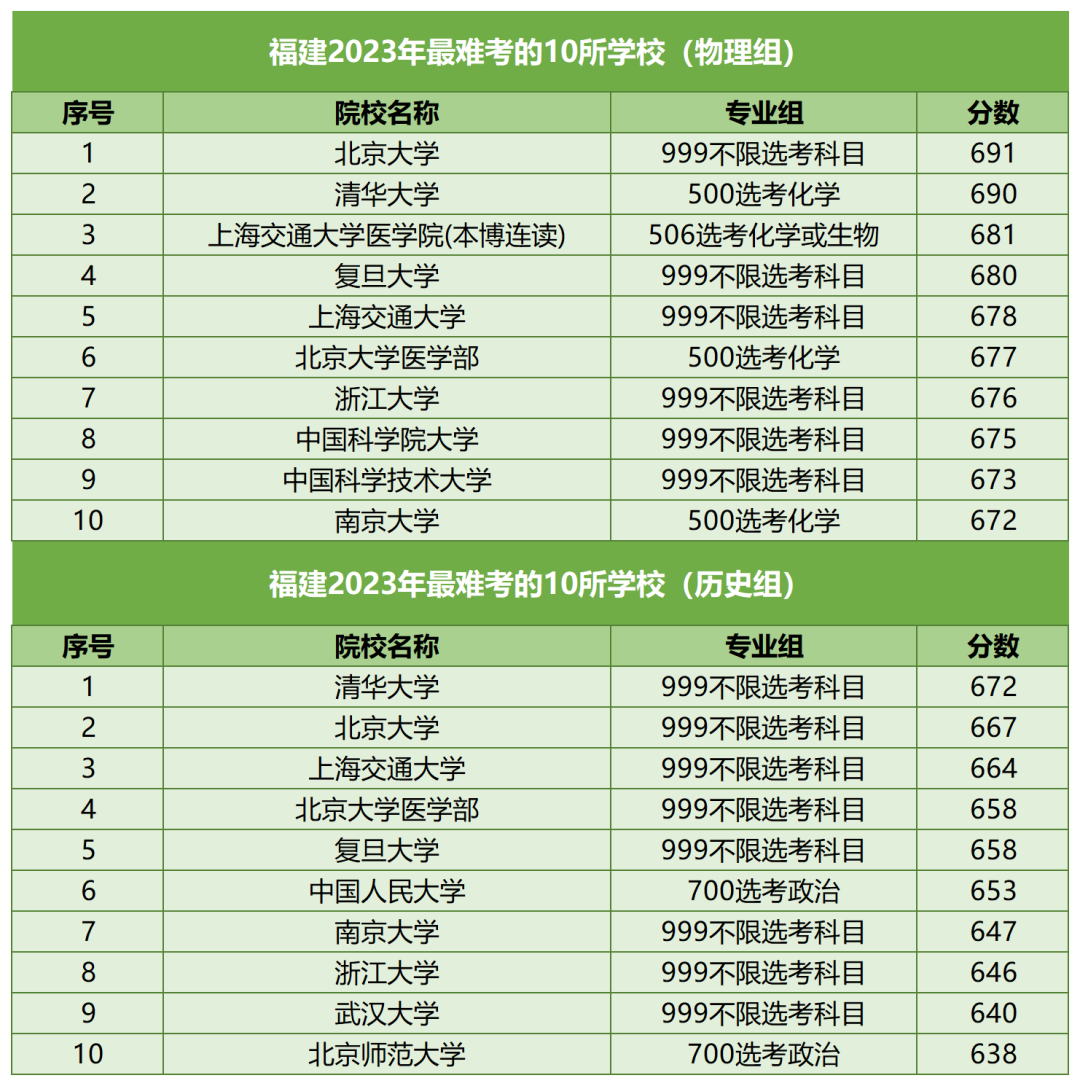 福建2023年最难考的10所学校（物理组）

| 序号 | 院校名称 | 专业组 | 分数 |
|---|---|---|---|
| 1 | 北京大学 | 999不限选考科目 | 691 |
| 2 | 清华大学 | 500选考化学 | 690 |
| 3 | 上海交通大学医学院(本博连读) | 506选考化学或生物 | 681 |
| 4 | 复旦大学 | 999不限选考科目 | 680 |
| 5 | 上海交通大学 | 999不限选考科目 | 678 |
| 6 | 北京大学医学部 | 500选考化学 | 677 |
| 7 | 浙江大学 | 999不限选考科目 | 676 |
| 8 | 中国科学院大学 | 999不限选考科目 | 675 |
| 9 | 中国科学技术大学 | 999不限选考科目 | 673 |
| 10 | 南京大学 | 500选考化学 | 672 |

福建2023年最难考的10所学校（历史组）

| 序号 | 院校名称 | 专业组 | 分数 |
|---|---|---|---|
| 1 | 清华大学 | 999不限选考科目 | 672 |
| 2 | 北京大学 | 999不限选考科目 | 667 |
| 3 | 上海交通大学 | 999不限选考科目 | 664 |
| 4 | 北京大学医学部 | 999不限选考科目 | 658 |
| 5 | 复旦大学 | 999不限选考科目 | 658 |
| 6 | 中国人民大学 | 700选考政治 | 653 |
| 7 | 南京大学 | 999不限选考科目 | 647 |
| 8 | 浙江大学 | 999不限选考科目 | 646 |
| 9 | 武汉大学 | 999不限选考科目 | 640 |
| 10 | 北京师范大学 | 700选考政治 | 638 |